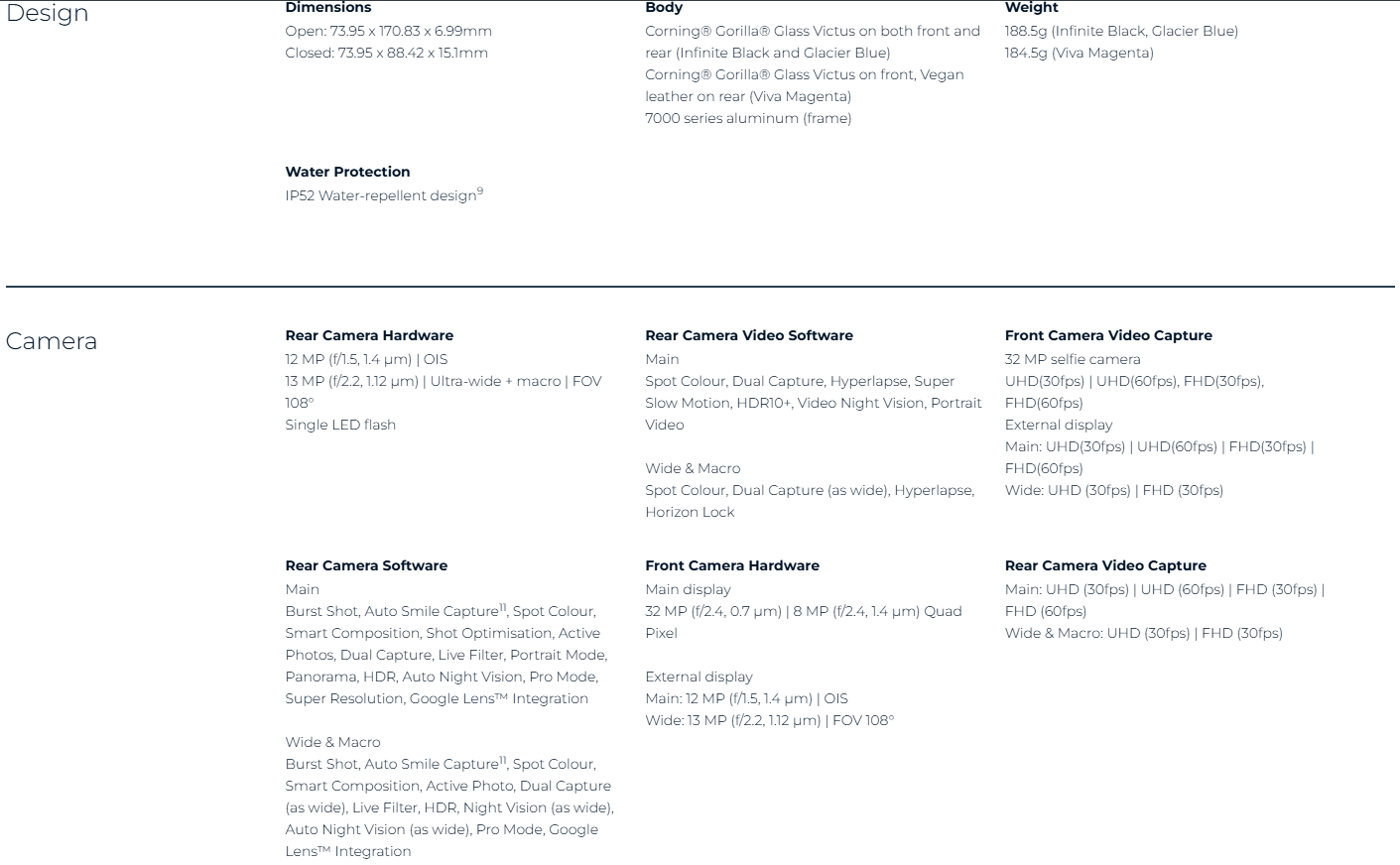 Design

Dimensions
Open: 73.95 x 170.83 x 6.99mm
Closed: 73.95 x 88.42 x 15.1mm

Body
Corning® Gorilla® Glass Victus on both front and rear (Infinite Black and Glacier Blue)
Corning® Gorilla® Glass Victus on front, Vegan leather on rear (Viva Magenta)
7000 series aluminum (frame)

Weight
188.5g (Infinite Black, Glacier Blue)
184.5g (Viva Magenta)

Water Protection
IP52 Water-repellent design$^{9}$

Camera

Rear Camera Hardware
12 MP (f/1.5, 1.4 μm) | OIS
13 MP (f/2.2, 1.12 μm) | Ultra-wide + macro | FOV 108°
Single LED flash

Rear Camera Video Software
Main
Spot Colour, Dual Capture, Hyperlapse, Super Slow Motion, HDR10+, Video Night Vision, Portrait Video

Wide & Macro
Spot Colour, Dual Capture (as wide), Hyperlapse, Horizon Lock

Front Camera Video Capture
32 MP selfie camera
UHD(30fps) | UHD(60fps), FHD(30fps), FHD(60fps)
External display
Main: UHD(30fps) | UHD(60fps) | FHD(30fps) | FHD(60fps)
Wide: UHD (30fps) | FHD (30fps)

Rear Camera Software
Main
Burst Shot, Auto Smile Capture$^{11}$, Spot Colour, Smart Composition, Shot Optimisation, Active Photos, Dual Capture, Live Filter, Portrait Mode, Panorama, HDR, Auto Night Vision, Pro Mode, Super Resolution, Google Lens™ Integration

Wide & Macro
Burst Shot, Auto Smile Capture$^{11}$, Spot Colour, Smart Composition, Active Photo, Dual Capture (as wide), Live Filter, HDR, Night Vision (as wide), Auto Night Vision (as wide), Pro Mode, Google Lens™ Integration

Front Camera Hardware
Main display
32 MP (f/2.4, 0.7 μm) | 8 MP (f/2.4, 1.4 μm) Quad Pixel

External display
Main: 12 MP (f/1.5, 1.4 μm) | OIS
Wide: 13 MP (f/2.2, 1.12 μm) | FOV 108°

Rear Camera Video Capture
Main: UHD (30fps) | UHD (60fps) | FHD (30fps) | FHD (60fps)
Wide & Macro: UHD (30fps) | FHD (30fps)